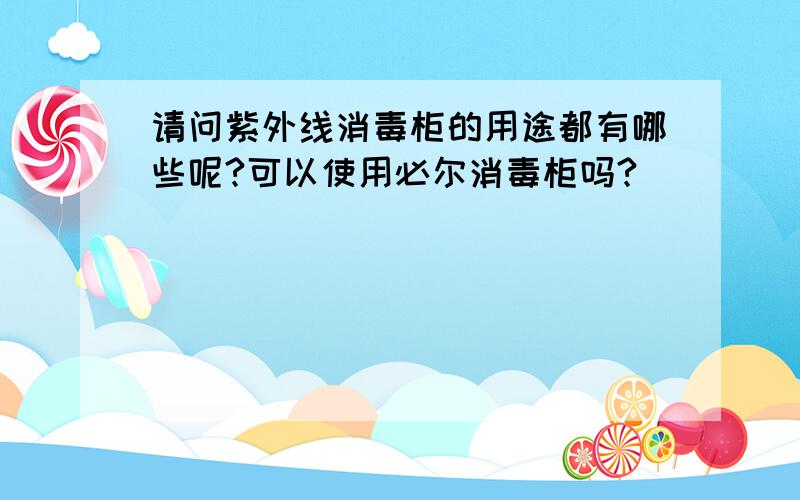 请问紫外线消毒柜的用途都有哪些呢?可以使用必尔消毒柜吗?